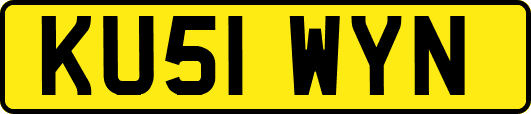 KU51 WYN